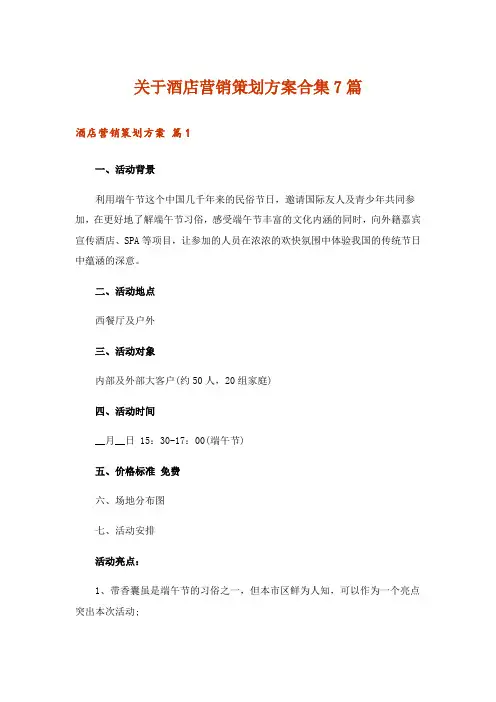 关于酒店营销策划方案合集7篇

酒店营销策划方案 篇1

一、活动背景

利用端午节这个中国几千年来的民俗节日，邀请国际友人及青少年共同参加，在更好地了解端午节习俗，感受端午节丰富的文化内涵的同时，向外籍嘉宾宣传酒店、SPA等项目，让参加的人员在浓浓的欢快氛围中体验我国的传统节日中蕴涵的深意。

二、活动地点

西餐厅及户外

三、活动对象

内部及外部大客户(约50人，20组家庭)

四、活动时间

__月__日 15：30-17：00(端午节)

五、价格标准 免费

六、场地分布图

七、活动安排

活动亮点：

1、带香囊虽是端午节的习俗之一，但本市区鲜为人知，可以作为一个亮点突出本次活动；